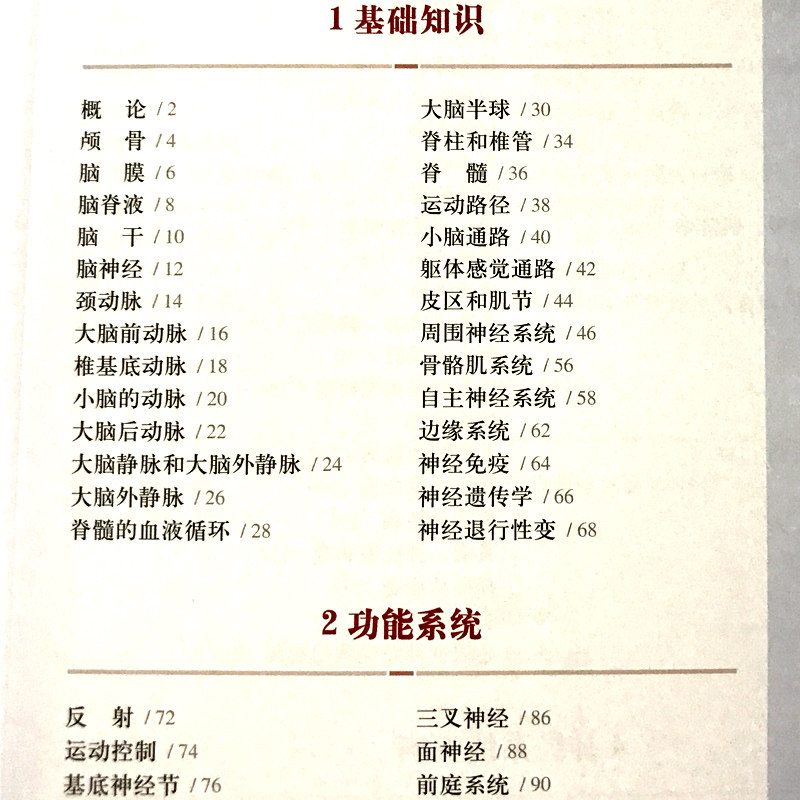 1 基础知识

概　论 / 2
颅　骨 / 4
脑　膜 / 6
脑脊液 / 8
脑　干 / 10
脑神经 / 12
颈动脉 / 14
大脑前动脉 / 16
椎基底动脉 / 18
小脑的动脉 / 20
大脑后动脉 / 22
大脑静脉和大脑外静脉 / 24
大脑外静脉 / 26
脊髓的血液循环 / 28

大脑半球 / 30
脊柱和椎管 / 34
脊　髓 / 36
运动路径 / 38
小脑通路 / 40
躯体感觉通路 / 42
皮区和肌节 / 44
周围神经系统 / 46
骨骼肌系统 / 56
自主神经系统 / 58
边缘系统 / 62
神经免疫 / 64
神经遗传学 / 66
神经退行性变 / 68

2 功能系统

反　射 / 72
运动控制 / 74
基底神经节 / 76

三叉神经 / 86
面神经 / 88
前庭系统 / 90